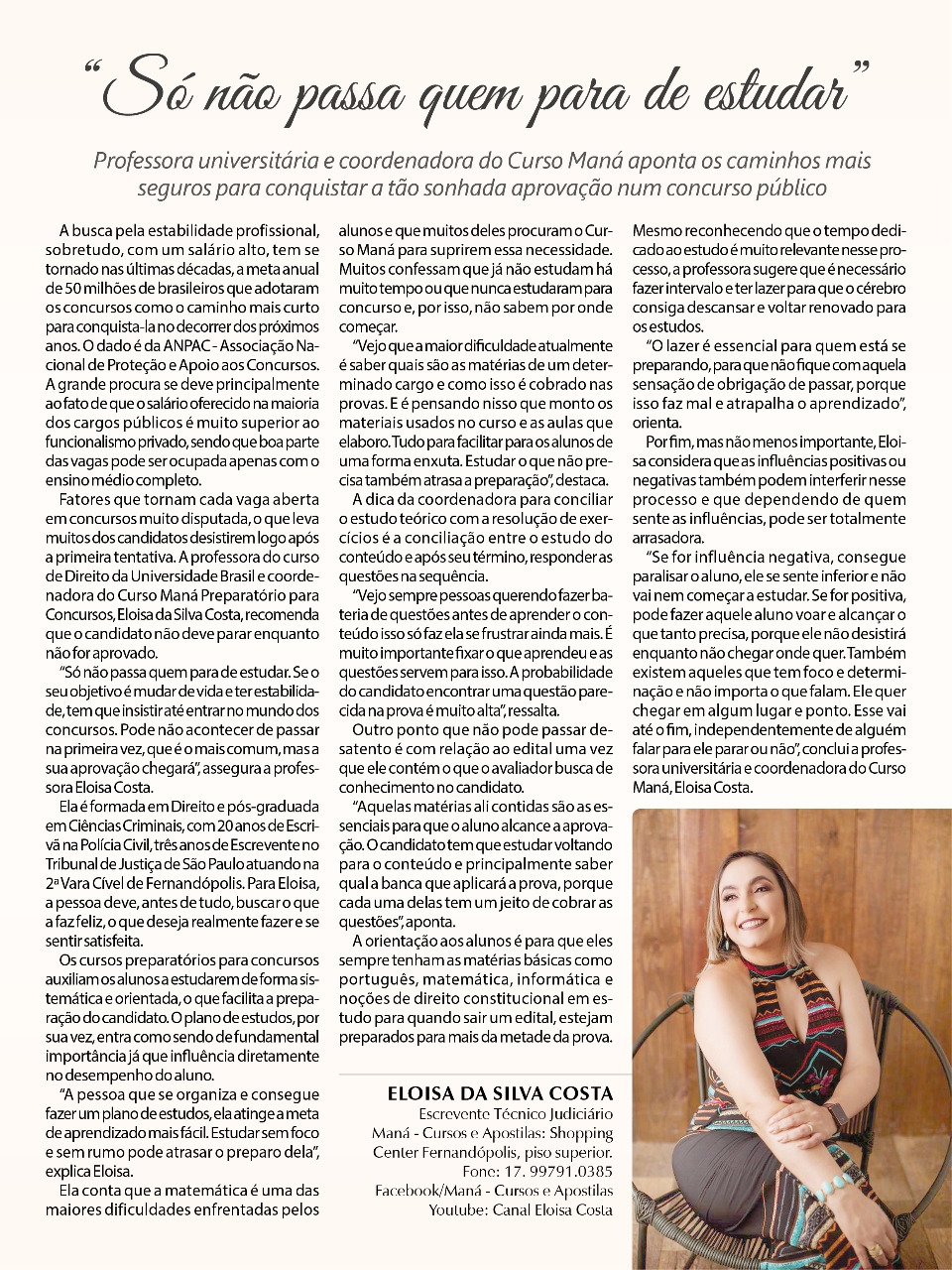 "Só não passa quem para de estudar"

Professora universitária e coordenadora do Curso Maná aponta os caminhos mais seguros para conquistar a tão sonhada aprovação num concurso público

A busca pela estabilidade profissional, sobretudo, com um salário alto, tem se tornado nas últimas décadas, a meta anual de 50 milhões de brasileiros que adotaram os concursos como o caminho mais curto para conquista-la no decorrer dos próximos anos. O dado é da ANPAC - Associação Nacional de Proteção e Apoio aos Concursos. A grande procura se deve principalmente ao fato de que o salário oferecido na maioria dos cargos públicos é muito superior ao funcionalismo privado, sendo que boa parte das vagas pode ser ocupada apenas com o ensino médio completo.

Fatores que tornam cada vaga aberta em concursos muito disputada, o que leva muitos dos candidatos desistirem logo após a primeira tentativa. A professora do curso de Direito da Universidade Brasil e coordenadora do Curso Maná Preparatório para Concursos, Eloisa da Silva Costa, recomenda que o candidato não deve parar enquanto não for aprovado.

"Só não passa quem para de estudar. Se o seu objetivo é mudar de vida e ter estabilidade, tem que insistir até entrar no mundo dos concursos. Pode não acontecer de passar na primeira vez, que é o mais comum, mas a sua aprovação chegará", assegura a professora Eloisa Costa.

Ela é formada em Direito e pós-graduada em Ciências Criminais, com 20 anos de Escrivã na Polícia Civil, três anos de Escrevente no Tribunal de Justiça de São Paulo atuando na 2ª Vara Cível de Fernandópolis. Para Eloisa, a pessoa deve, antes de tudo, buscar o que a faz feliz, o que deseja realmente fazer e se sentir satisfeita.

Os cursos preparatórios para concursos auxiliam os alunos a estudarem de forma sistemática e orientada, o que facilita a preparação do candidato. O plano de estudos, por sua vez, entra como sendo de fundamental importância já que influência diretamente no desempenho do aluno.

"A pessoa que se organiza e consegue fazer um plano de estudos, ela atinge a meta de aprendizado mais fácil. Estudar sem foco e sem rumo pode atrasar o preparo dela", explica Eloisa.

Ela conta que a matemática é uma das maiores dificuldades enfrentadas pelos alunos e que muitos deles procuram o Curso Maná para suprirem essa necessidade. Muitos confessam que já não estudam há muito tempo ou que nunca estudaram para concurso e, por isso, não sabem por onde começar.

"Vejo que a maior dificuldade atualmente é saber quais são as matérias de um determinado cargo e como isso é cobrado nas provas. E é pensando nisso que monto os materiais usados no curso e as aulas que elaboro. Tudo para facilitar para os alunos de uma forma enxuta. Estudar o que não precisa também atrasa a preparação", destaca.

A dica da coordenadora para conciliar o estudo teórico com a resolução de exercícios é a conciliação entre o estudo do conteúdo e após seu término, responder as questões na sequência.

"Vejo sempre pessoas querendo fazer bateria de questões antes de aprender o conteúdo isso só faz ela se frustrar ainda mais. É muito importante fixar o que aprendeu e as questões servem para isso. A probabilidade do candidato encontrar uma questão parecida na prova é muito alta", ressalta.

Outro ponto que não pode passar desatento é com relação ao edital uma vez que ele contém o que o avaliador busca de conhecimento no candidato.

"Aquelas matérias ali contidas são as essenciais para que o aluno alcance a aprovação. O candidato tem que estudar voltando para o conteúdo e principalmente saber qual a banca que aplicará a prova, porque cada uma delas tem um jeito de cobrar as questões", aponta.

A orientação aos alunos é para que eles sempre tenham as matérias básicas como português, matemática, informática e noções de direito constitucional em estudo para quando sair um edital, estejam preparados para mais da metade da prova.

Mesmo reconhecendo que o tempo dedicado ao estudo é muito relevante nesse processo, a professora sugere que é necessário fazer intervalo e ter lazer para que o cérebro consiga descansar e voltar renovado para os estudos.

"O lazer é essencial para quem está se preparando, para que não fique com aquela sensação de obrigação de passar, porque isso faz mal e atrapalha o aprendizado", orienta.

Por fim, mas não menos importante, Eloisa considera que as influências positivas ou negativas também podem interferir nesse processo e que dependendo de quem sente as influências, pode ser totalmente arrasadora.

"Se for influência negativa, consegue paralisar o aluno, ele se sente inferior e não vai nem começar a estudar. Se for positiva, pode fazer aquele aluno voar e alcançar o que tanto precisa, porque ele não desistirá enquanto não chegar onde quer. Também existem aqueles que tem foco e determinação e não importa o que falam. Ele quer chegar em algum lugar e ponto. Esse vai até o fim, independentemente de alguém falar para ele parar ou não", conclui a professora universitária e coordenadora do Curso Maná, Eloisa Costa.

ELOISA DA SILVA COSTA
Escrevente Técnico Judiciário
Maná - Cursos e Apostilas: Shopping Center Fernandópolis, piso superior.
Fone: 17. 99791.0385
Facebook/Maná - Cursos e Apostilas
Youtube: Canal Eloisa Costa